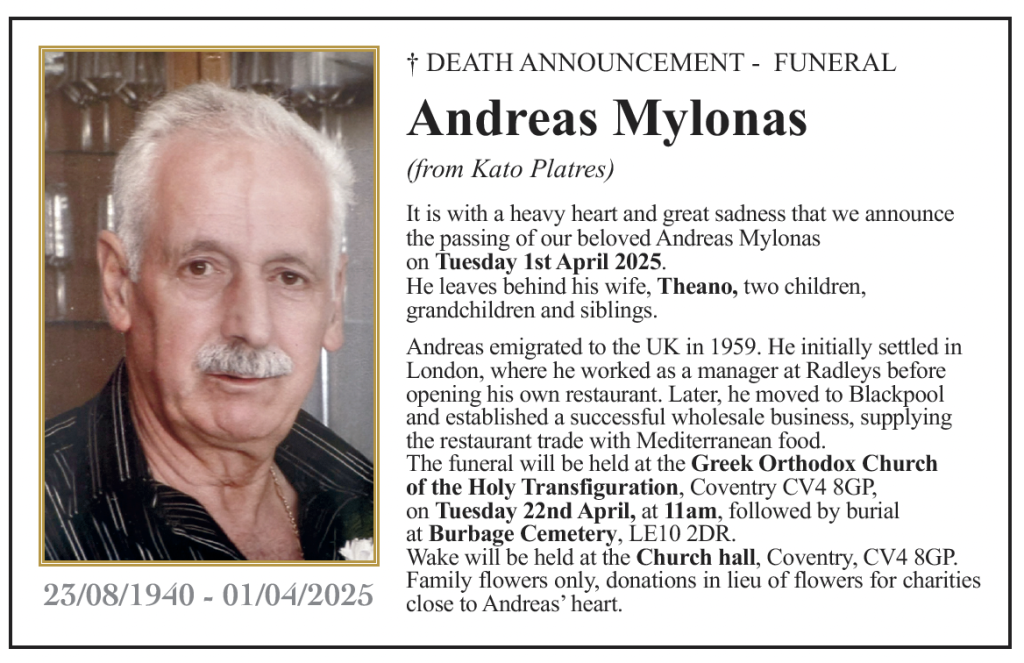 † DEATH ANNOUNCEMENT - FUNERAL

Andreas Mylonas

(from Kato Platres)

It is with a heavy heart and great sadness that we announce the passing of our beloved Andreas Mylonas on Tuesday 1st April 2025.
He leaves behind his wife, Theano, two children, grandchildren and siblings.

Andreas emigrated to the UK in 1959. He initially settled in London, where he worked as a manager at Radleys before opening his own restaurant. Later, he moved to Blackpool and established a successful wholesale business, supplying the restaurant trade with Mediterranean food.
The funeral will be held at the Greek Orthodox Church of the Holy Transfiguration, Coventry CV4 8GP, on Tuesday 22nd April, at 11am, followed by burial at Burbage Cemetery, LE10 2DR.
Wake will be held at the Church hall, Coventry, CV4 8GP.
Family flowers only, donations in lieu of flowers for charities close to Andreas' heart.

23/08/1940 - 01/04/2025